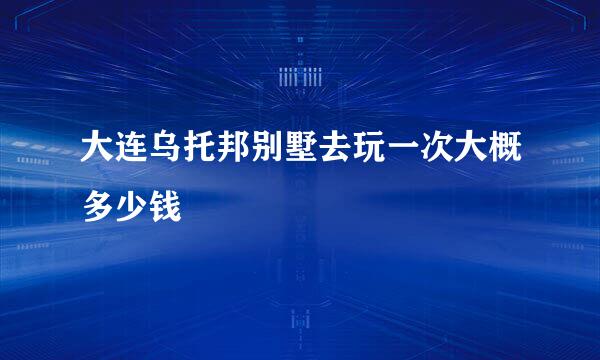 大连乌托邦别墅去玩一次大概多少钱